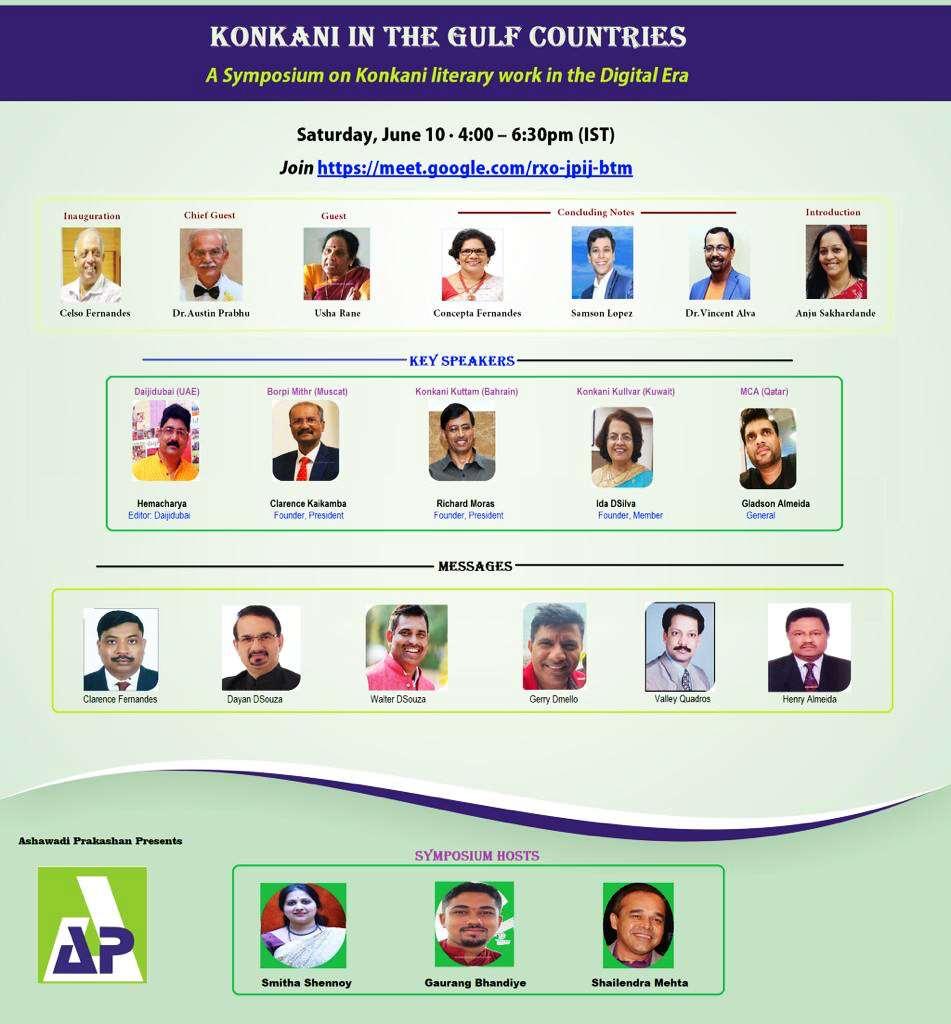 KONKANI IN THE GULF COUNTRIES

A Symposium on Konkani literary work in the Digital Era

Saturday, June 10 · 4:00 – 6:30pm (IST)

Join https://meet.google.com/rxo-jpij-btm

Inauguration
Celso Fernandes

Chief Guest
Dr.Austin Prabhu

Guest
Usha Rane

Concluding Notes
Concepta Fernandes
Samson Lopez
Dr.Vincent Alva

Introduction
Anju Sakhardande

KEY SPEAKERS

Daijidubai (UAE)
Hemacharya
Editor: Daijidubai

Borpi Mithr (Muscat)
Clarence Kaikamba
Founder, President

Konkani Kuttam (Bahrain)
Richard Moras
Founder, President

Konkani Kullvar (Kuwait)
Ida DSilva
Founder, Member

MCA (Qatar)
Gladson Almeida
General

MESSAGES

Clarence Fernandes
Dayan DSouza
Walter DSouza
Gerry Dmello
Valley Quadros
Henry Almeida

Ashawadi Prakashan Presents

AP

SYMPOSIUM HOSTS

Smitha Shennoy
Gaurang Bhandiye
Shailendra Mehta